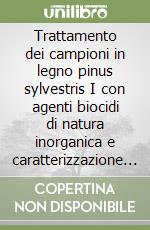 unilibro

Trattamento dei campioni in legno pinus sylvestris I con agenti biocidi di natura inorganica e caratterizzazione...

COPERTINA NON DISPONIBILE